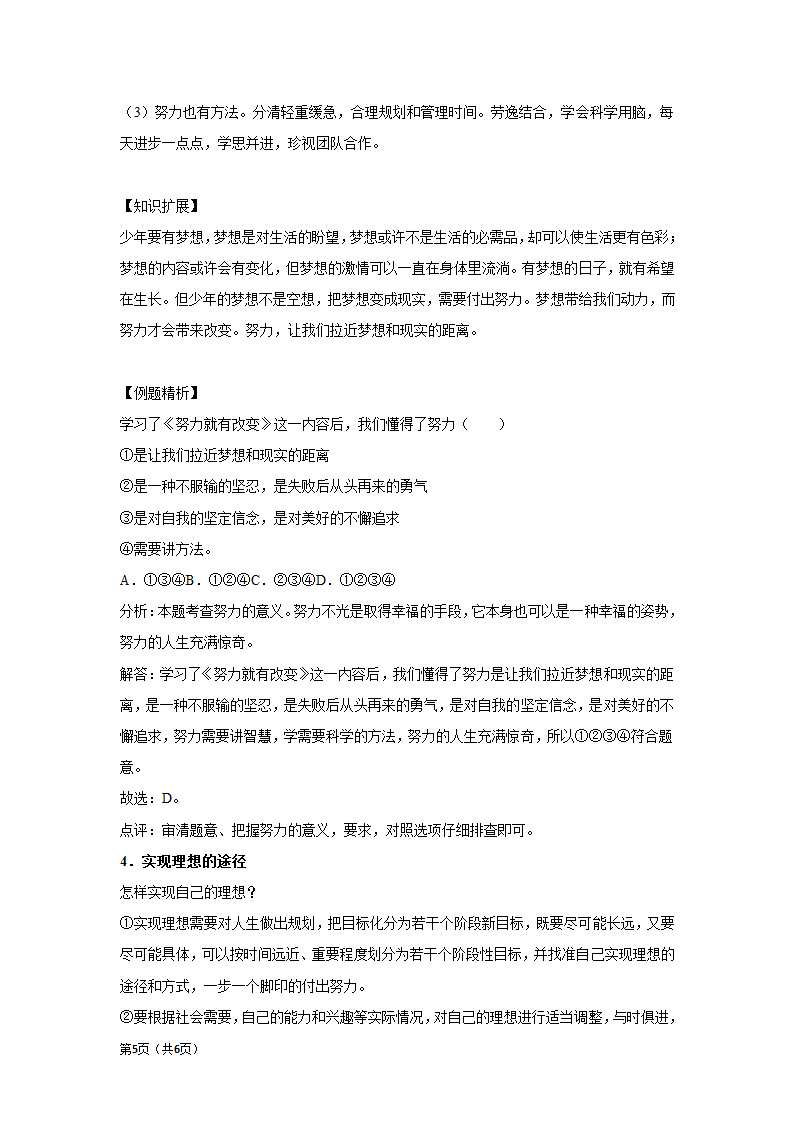 （3）努力也有方法。分清轻重缓急，合理规划和管理时间。劳逸结合，学会科学用脑，每天进步一点点，学思并进，珍视团队合作。

【知识扩展】
少年要有梦想，梦想是对生活的盼望，梦想或许不是生活的必需品，却可以使生活更有色彩；梦想的内容或许会有变化，但梦想的激情可以一直在身体里流淌。有梦想的日子，就有希望在生长。但少年的梦想不是空想，把梦想变成现实，需要付出努力。梦想带给我们动力，而努力才会带来改变。努力，让我们拉近梦想和现实的距离。

【例题精析】
学习了《努力就有改变》这一内容后，我们懂得了努力（　　）
①是让我们拉近梦想和现实的距离
②是一种不服输的坚忍，是失败后从头再来的勇气
③是对自我的坚定信念，是对美好的不懈追求
④需要讲方法。
A．①③④B．①②④C．②③④D．①②③④
分析：本题考查努力的意义。努力不光是取得幸福的手段，它本身也可以是一种幸福的姿势，努力的人生充满惊奇。
解答：学习了《努力就有改变》这一内容后，我们懂得了努力是让我们拉近梦想和现实的距离，是一种不服输的坚忍，是失败后从头再来的勇气，是对自我的坚定信念，是对美好的不懈追求，努力需要讲智慧，学需要科学的方法，努力的人生充满惊奇，所以①②③④符合题意。
故选：D。
点评：审清题意、把握努力的意义，要求，对照选项仔细排查即可。
4．实现理想的途径
怎样实现自己的理想？
①实现理想需要对人生做出规划，把目标化分为若干个阶段新目标，既要尽可能长远，又要尽可能具体，可以按时间远近、重要程度划分为若干个阶段性目标，并找准自己实现理想的途径和方式，一步一个脚印的付出努力。
②要根据社会需要，自己的能力和兴趣等实际情况，对自己的理想进行适当调整，与时俱进，
第5页（共6页）